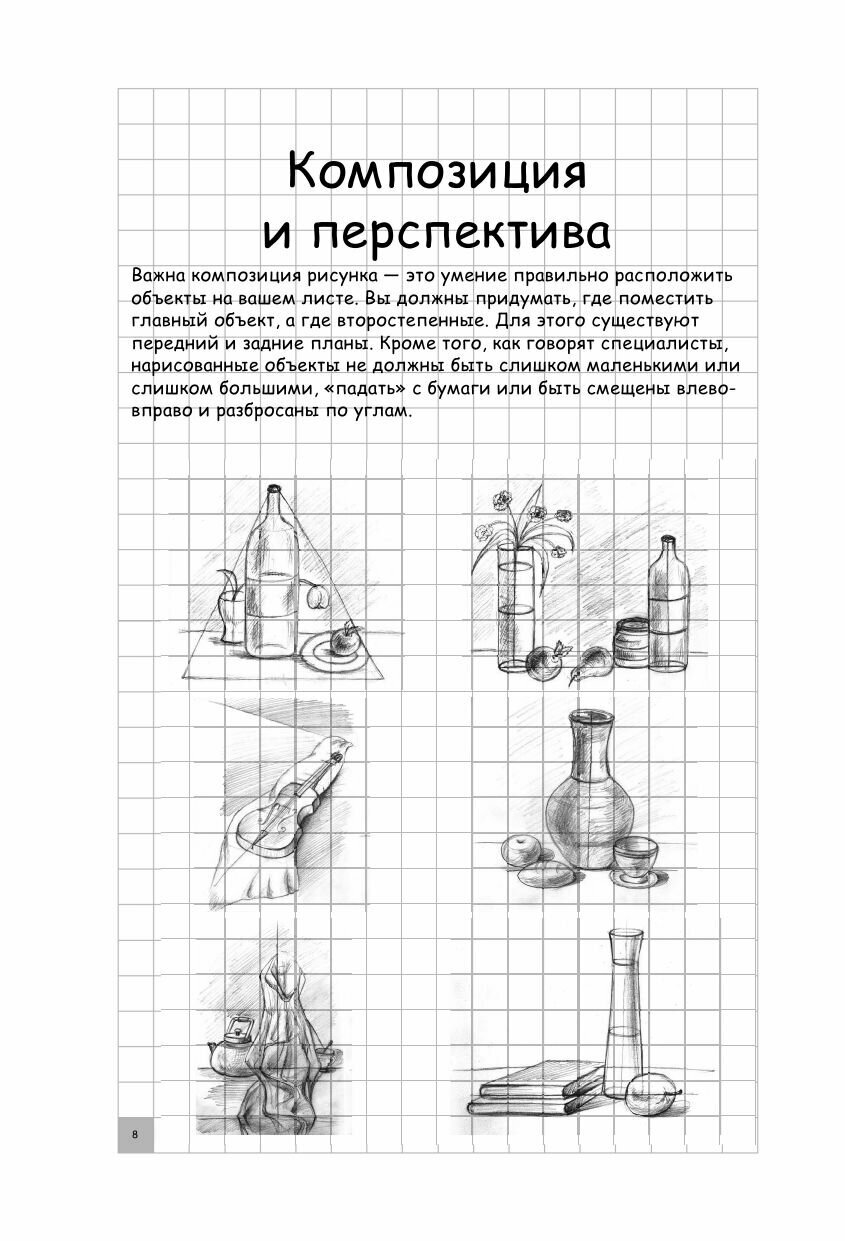 Композиция и перспектива

Важна композиция рисунка — это умение правильно расположить объекты на вашем листе. Вы должны придумать, где поместить главный объект, а где второстепенные. Для этого существуют передний и задние планы. Кроме того, как говорят специалисты, нарисованные объекты не должны быть слишком маленькими или слишком большими, «падать» с бумаги или быть смещены влево-вправо и разбросаны по углам.

8